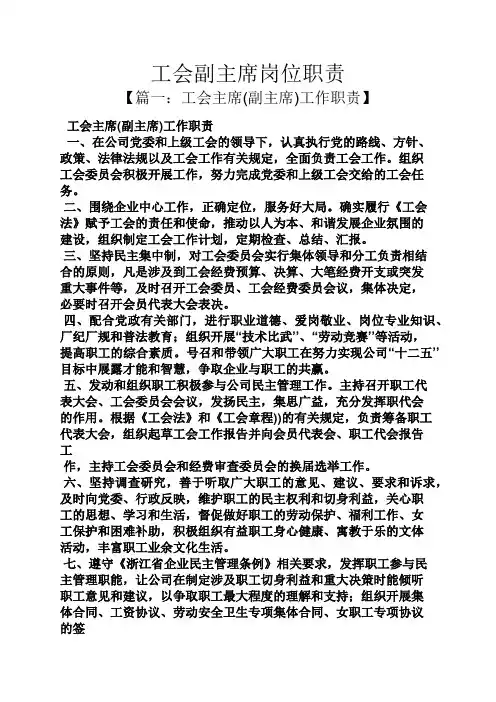 工会副主席岗位职责

【篇一：工会主席(副主席)工作职责】

工会主席(副主席)工作职责

一、在公司党委和上级工会的领导下，认真执行党的路线、方针、政策、法律法规以及工会工作有关规定，全面负责工会工作。组织工会委员会积极开展工作，努力完成党委和上级工会交给的工会任务。

二、围绕企业中心工作，正确定位，服务好大局。确实履行《工会法》赋予工会的责任和使命，推动以人为本、和谐发展企业氛围的建设，组织制定工会工作计划，定期检查、总结、汇报。

三、坚持民主集中制，对工会委员会实行集体领导和分工负责相结合的原则，凡是涉及到工会经费预算、决算、大笔经费开支或突发重大事件等，及时召开工会委员、工会经费委员会议，集体决定，必要时召开会员代表大会表决。

四、配合党政有关部门，进行职业道德、爱岗敬业、岗位专业知识、厂纪厂规和普法教育；组织开展“技术比武”、“劳动竞赛”等活动，提高职工的综合素质。号召和带领广大职工在努力实现公司“十二五”目标中展露才能和智慧，争取企业与职工的共赢。

五、发动和组织职工积极参与公司民主管理工作。主持召开职工代表大会、工会委员会会议，发扬民主，集思广益，充分发挥职代会的作用。根据《工会法》和《工会章程》)的有关规定，负责筹备职工代表大会，组织起草工会工作报告并向会员代表会、职工代会报告工

作，主持工会委员会和经费审查委员会的换届选举工作。

六、坚持调查研究，善于听取广大职工的意见、建议、要求和诉求，及时向党委、行政反映，维护职工的民主权利和切身利益，关心职工的思想、学习和生活，督促做好职工的劳动保护、福利工作、女工保护和困难补助，积极组织有益职工身心健康、寓教于乐的文体活动，丰富职工业余文化生活。

七、遵守《浙江省企业民主管理条例》相关要求，发挥职工参与民主管理职能，让公司在制定涉及职工切身利益和重大决策时能倾听职工意见和建议，以争取职工最大程度的理解和支持；组织开展集体合同、工资协议、劳动安全卫生专项集体合同、女职工专项协议的签